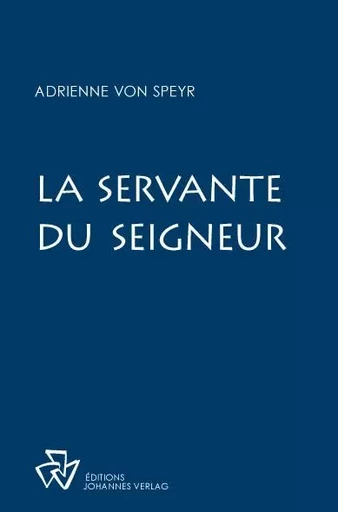 ADRIENNE VON SPEYR

LA SERVANTE DU SEIGNEUR

ÉDITIONS
JOHANNES VERLAG